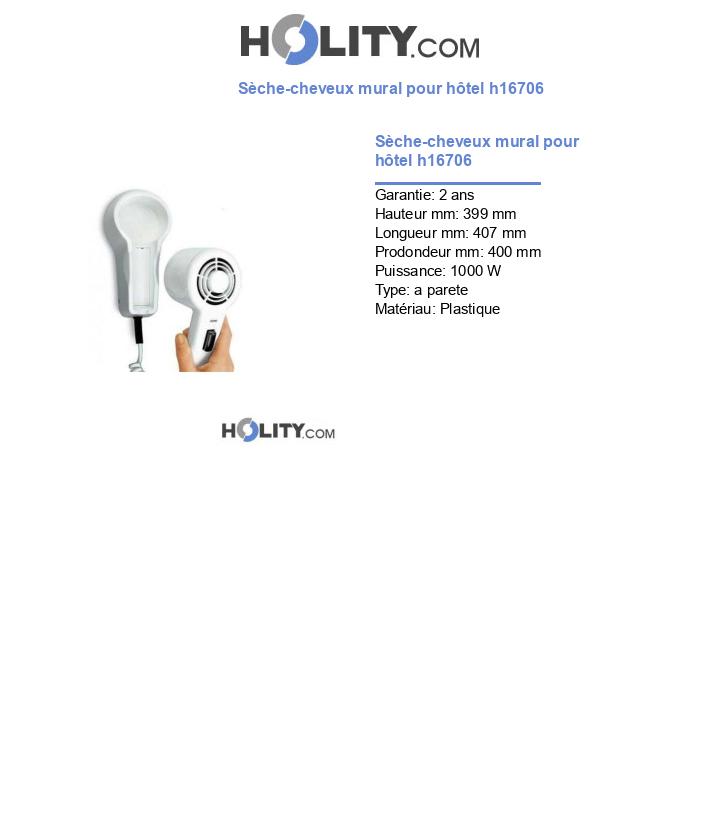 HOLITY.COM

Sèche-cheveux mural pour hôtel h16706

Sèche-cheveux mural pour hôtel h16706

Garantie: 2 ans
Hauteur mm: 399 mm
Longueur mm: 407 mm
Prodondeur mm: 400 mm
Puissance: 1000 W
Type: a parete
Matériau: Plastique

HOLITY.COM